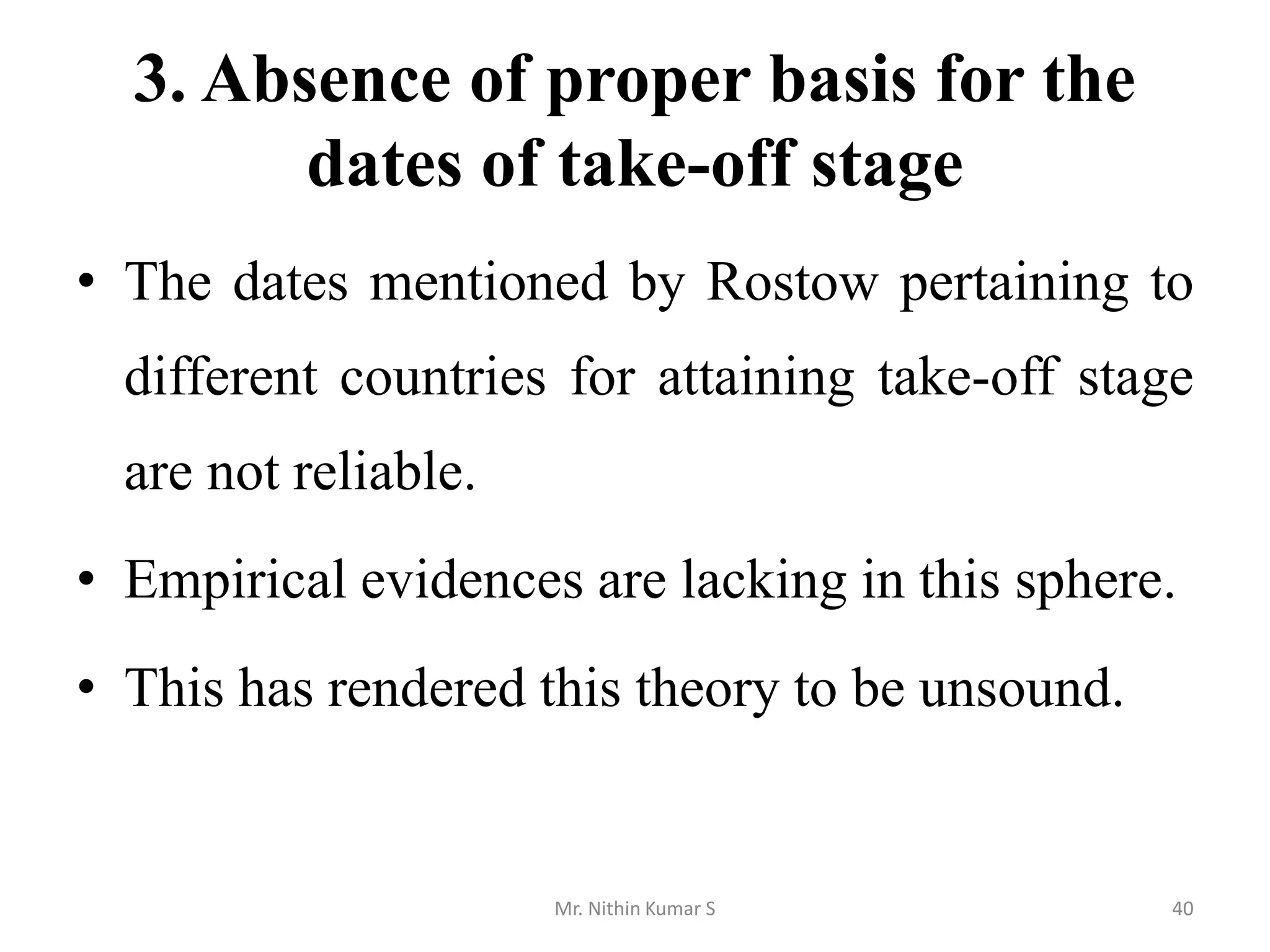 3. Absence of proper basis for the dates of take-off stage

• The dates mentioned by Rostow pertaining to different countries for attaining take-off stage are not reliable.

• Empirical evidences are lacking in this sphere.

• This has rendered this theory to be unsound.

Mr. Nithin Kumar S

40